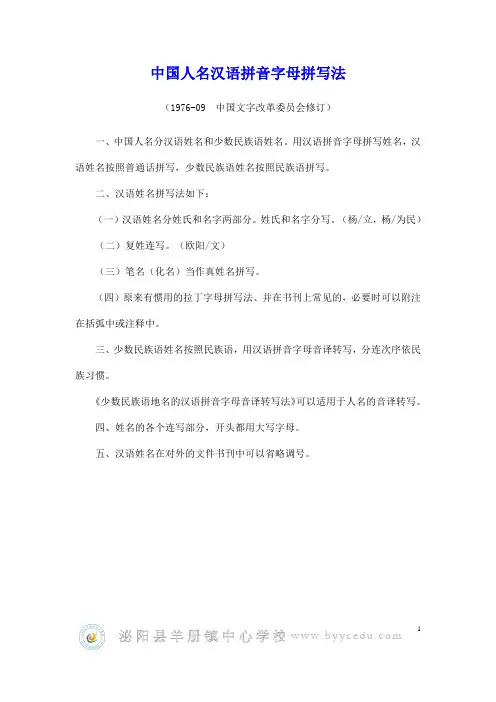 中国人名汉语拼音字母拼写法

（1976-09　中国文字改革委员会修订）

一、中国人名分汉语姓名和少数民族语姓名。用汉语拼音字母拼写姓名，汉语姓名按照普通话拼写，少数民族语姓名按照民族语拼写。

二、汉语姓名拼写法如下：

（一）汉语姓名分姓氏和名字两部分。姓氏和名字分写。（杨/立，杨/为民）

（二）复姓连写。（欧阳/文）

（三）笔名（化名）当作真姓名拼写。

（四）原来有惯用的拉丁字母拼写法、并在书刊上常见的，必要时可以附注在括弧中或注释中。

三、少数民族语姓名按照民族语，用汉语拼音字母音译转写，分连次序依民族习惯。

《少数民族语地名的汉语拼音字母音译转写法》可以适用于人名的音译转写。

四、姓名的各个连写部分，开头都用大写字母。

五、汉语姓名在对外的文件书刊中可以省略调号。

1

泌阳县羊册镇中心学校 www.byycedu.com